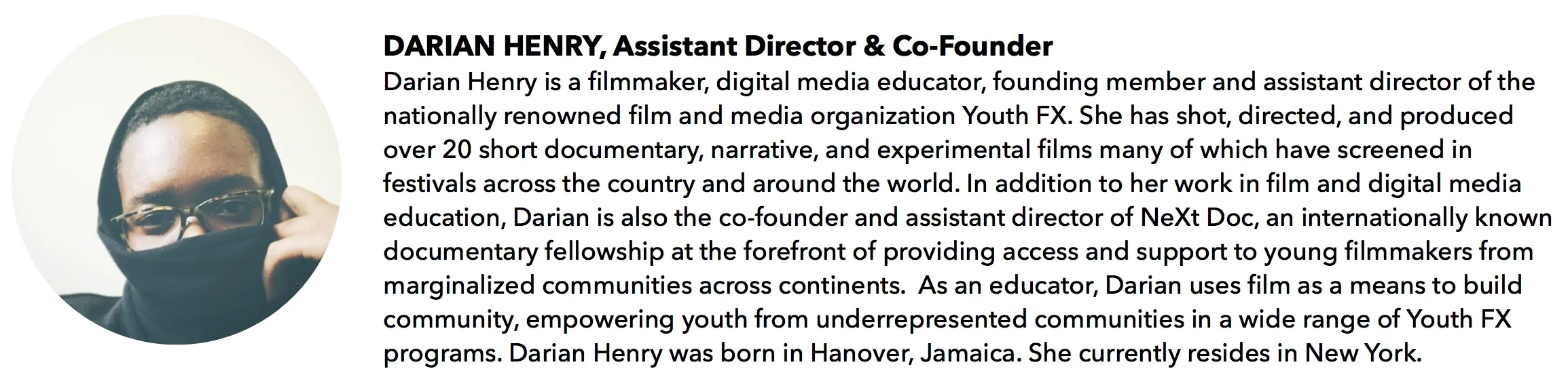 DARIAN HENRY, Assistant Director & Co-Founder

Darian Henry is a filmmaker, digital media educator, founding member and assistant director of the nationally renowned film and media organization Youth FX. She has shot, directed, and produced over 20 short documentary, narrative, and experimental films many of which have screened in festivals across the country and around the world. In addition to her work in film and digital media education, Darian is also the co-founder and assistant director of NeXt Doc, an internationally known documentary fellowship at the forefront of providing access and support to young filmmakers from marginalized communities across continents. As an educator, Darian uses film as a means to build community, empowering youth from underrepresented communities in a wide range of Youth FX programs. Darian Henry was born in Hanover, Jamaica. She currently resides in New York.